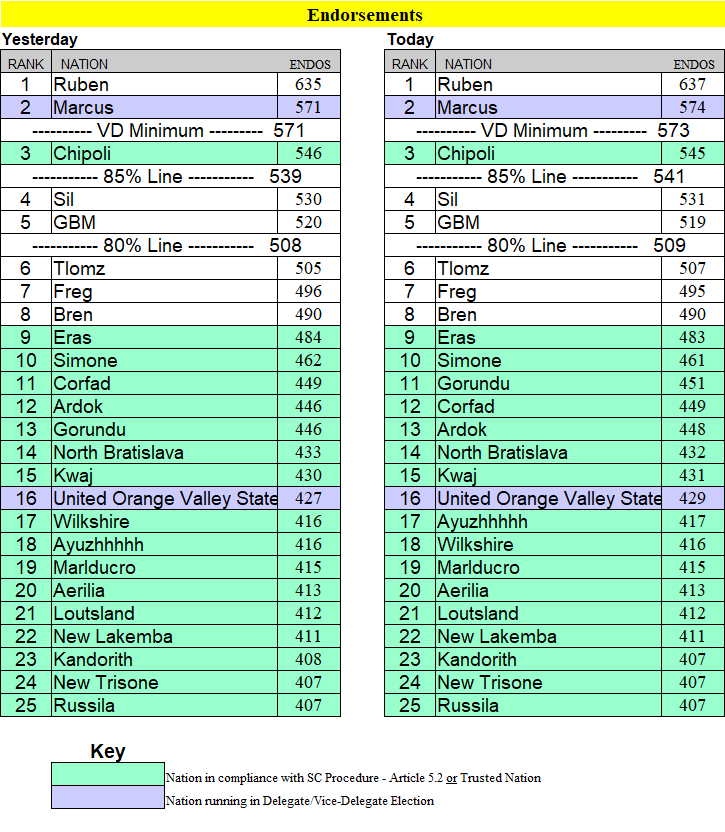 Endorsements

Yesterday

| RANK | NATION | ENDOS |
|---|---|---|
| 1 | Ruben | 635 |
| 2 | Marcus | 571 |
| ---------- VD Minimum --------- 571 | | |
| 3 | Chipoli | 546 |
| ----------- 85% Line ----------- 539 | | |
| 4 | Sil | 530 |
| 5 | GBM | 520 |
| ----------- 80% Line ----------- 508 | | |
| 6 | Tlomz | 505 |
| 7 | Freg | 496 |
| 8 | Bren | 490 |
| 9 | Eras | 484 |
| 10 | Simone | 462 |
| 11 | Corfad | 449 |
| 12 | Ardok | 446 |
| 13 | Gorundu | 446 |
| 14 | North Bratislava | 433 |
| 15 | Kwaj | 430 |
| 16 | United Orange Valley State | 427 |
| 17 | Wilkshire | 416 |
| 18 | Ayuzhhhhh | 416 |
| 19 | Marlducro | 415 |
| 20 | Aerilia | 413 |
| 21 | Loutsland | 412 |
| 22 | New Lakemba | 411 |
| 23 | Kandorith | 408 |
| 24 | New Trisone | 407 |
| 25 | Russila | 407 |

Today

| RANK | NATION | ENDOS |
|---|---|---|
| 1 | Ruben | 637 |
| 2 | Marcus | 574 |
| ---------- VD Minimum --------- 573 | | |
| 3 | Chipoli | 545 |
| ----------- 85% Line ----------- 541 | | |
| 4 | Sil | 531 |
| 5 | GBM | 519 |
| ----------- 80% Line ----------- 509 | | |
| 6 | Tlomz | 507 |
| 7 | Freg | 495 |
| 8 | Bren | 490 |
| 9 | Eras | 483 |
| 10 | Simone | 461 |
| 11 | Gorundu | 451 |
| 12 | Corfad | 449 |
| 13 | Ardok | 448 |
| 14 | North Bratislava | 432 |
| 15 | Kwaj | 431 |
| 16 | United Orange Valley State | 429 |
| 17 | Ayuzhhhhh | 417 |
| 18 | Wilkshire | 416 |
| 19 | Marlducro | 415 |
| 20 | Aerilia | 413 |
| 21 | Loutsland | 412 |
| 22 | New Lakemba | 411 |
| 23 | Kandorith | 407 |
| 24 | New Trisone | 407 |
| 25 | Russila | 407 |

Key

Nation in compliance with SC Procedure - Article 5.2 or Trusted Nation

Nation running in Delegate/Vice-Delegate Election